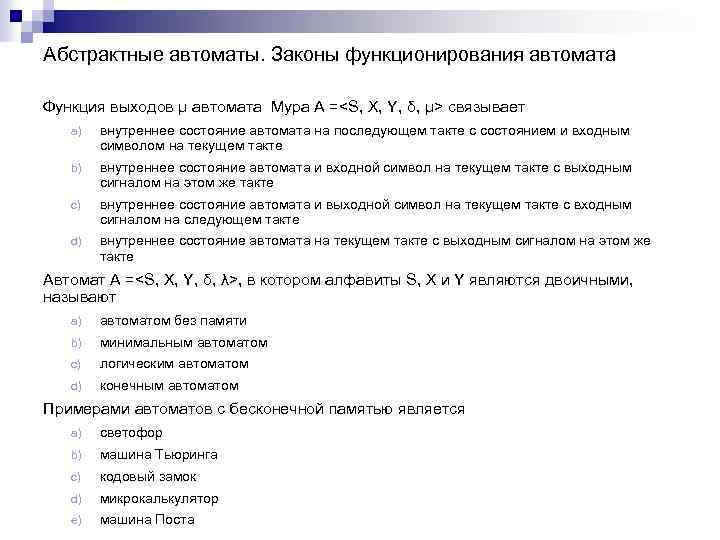 Абстрактные автоматы. Законы функционирования автомата

Функция выходов μ автомата Мура A =<S, X, Y, δ, μ> связывает

a) внутреннее состояние автомата на последующем такте с состоянием и входным символом на текущем такте

b) внутреннее состояние автомата и входной символ на текущем такте с выходным сигналом на этом же такте

c) внутреннее состояние автомата и выходной символ на текущем такте с входным сигналом на следующем такте

d) внутреннее состояние автомата на текущем такте с выходным сигналом на этом же такте

Автомат A =<S, X, Y, δ, λ>, в котором алфавиты S, X и Y являются двоичными, называют

a) автоматом без памяти

b) минимальным автоматом

c) логическим автоматом

d) конечным автоматом

Примерами автоматов с бесконечной памятью является

a) светофор

b) машина Тьюринга

c) кодовый замок

d) микрокалькулятор

e) машина Поста